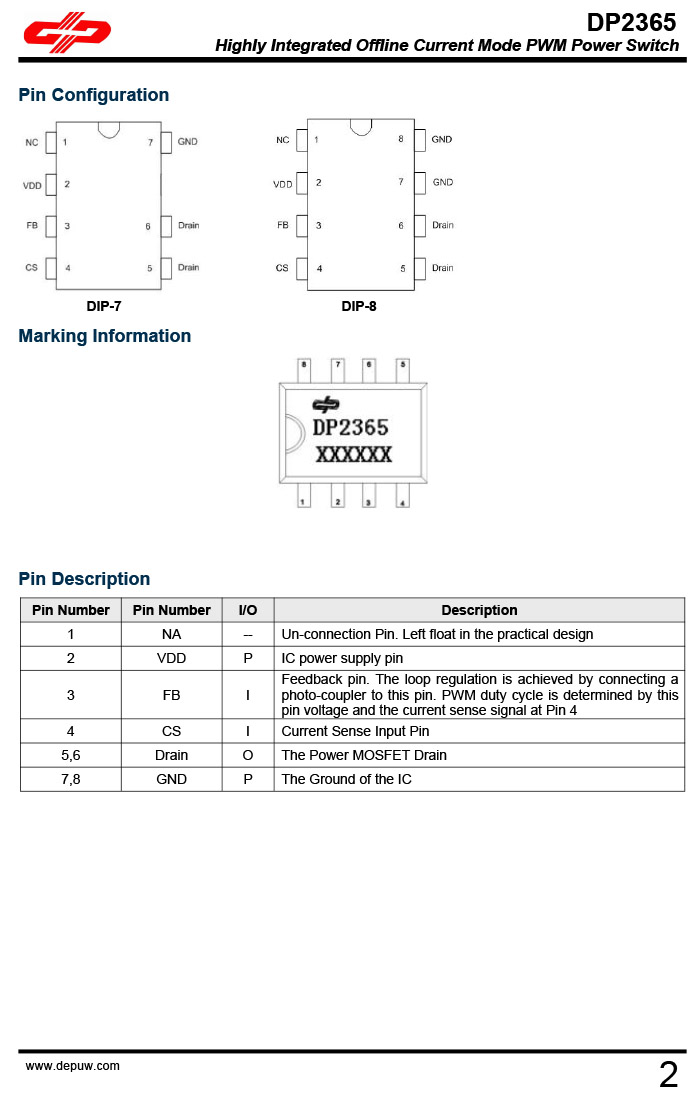 DP2365
Highly Integrated Offline Current Mode PWM Power Switch

Pin Configuration

NC 1
VDD 2
FB 3
CS 4
7 GND
6 Drain
5 Drain

DIP-7

NC 1
VDD 2
FB 3
CS 4
8 GND
7 GND
6 Drain
5 Drain

DIP-8

Marking Information

8 7 6 5
DP2365
XXXXXX
1 2 3 4

Pin Description

| Pin Number | Pin Number | I/O | Description |
|---|---|---|---|
| 1 | NA | -- | Un-connection Pin. Left float in the practical design |
| 2 | VDD | P | IC power supply pin |
| 3 | FB | I | Feedback pin. The loop regulation is achieved by connecting a photo-coupler to this pin. PWM duty cycle is determined by this pin voltage and the current sense signal at Pin 4 |
| 4 | CS | I | Current Sense Input Pin |
| 5,6 | Drain | O | The Power MOSFET Drain |
| 7,8 | GND | P | The Ground of the IC |

www.depuw.com
2